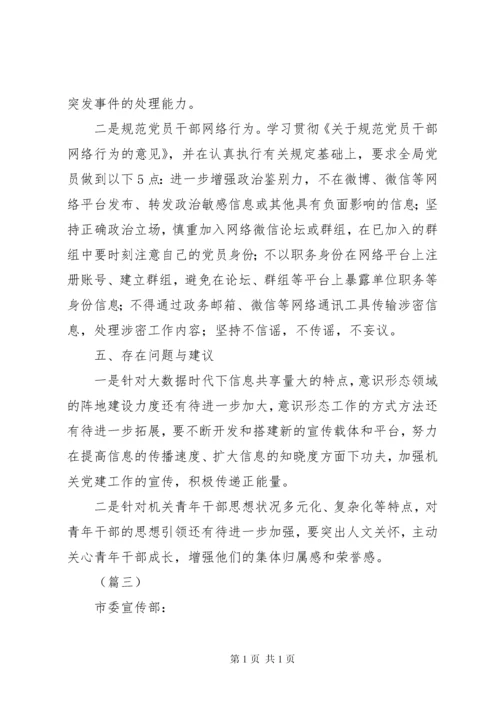 突发事件的处理能力。

二是规范党员干部网络行为。学习贯彻《关于规范党员干部网络行为的意见》，并在认真执行有关规定基础上，要求全局党员做到以下5点：进一步增强政治鉴别力，不在微博、微信等网络平台发布、转发政治敏感信息或其他具有负面影响的信息；坚持正确政治立场，慎重加入网络微信论坛或群组，在已加入的群组中要时刻注意自己的党员身份；不以职务身份在网络平台上注册账号、建立群组，避免在论坛、群组等平台上暴露单位职务等身份信息；不得通过政务邮箱、微信等网络通讯工具传输涉密信息，处理涉密工作内容；坚持不信谣，不传谣，不妄议。

五、存在问题与建议

一是针对大数据时代下信息共享量大的特点，意识形态领域的阵地建设力度还有待进一步加大，意识形态工作的方式方法还有待进一步拓展，要不断开发和搭建新的宣传载体和平台，努力在提高信息的传播速度、扩大信息的知晓度方面下功夫，加强机关党建工作的宣传，积极传递正能量。

二是针对机关青年干部思想状况多元化、复杂化等特点，对青年干部的思想引领还有待进一步加强，要突出人文关怀，主动关心青年干部成长，增强他们的集体归属感和荣誉感。

（篇三）

市委宣传部：

第1页 共1页